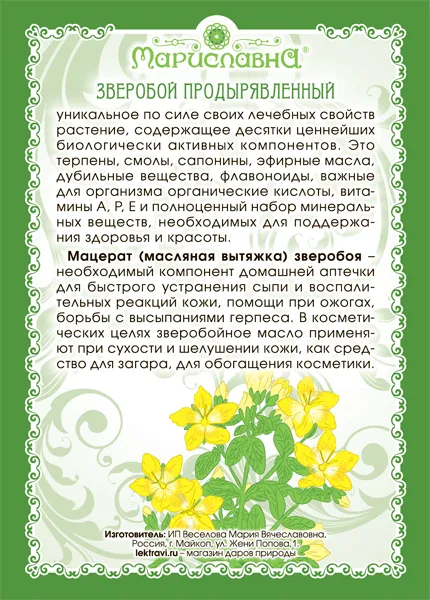 Мариславна®

ЗВЕРОБОЙ ПРОДЫРЯВЛЕННЫЙ

уникальное по силе своих лечебных свойств растение, содержащее десятки ценнейших биологически активных компонентов. Это терпены, смолы, сапонины, эфирные масла, дубильные вещества, флавоноиды, важные для организма органические кислоты, витамины А, Р, Е и полноценный набор минеральных веществ, необходимых для поддержания здоровья и красоты.

Мацерат (масляная вытяжка) зверобоя – необходимый компонент домашней аптечки для быстрого устранения сыпи и воспалительных реакций кожи, помощи при ожогах, борьбы с высыпаниями герпеса. В косметических целях зверобойное масло применяют при сухости и шелушении кожи, как средство для загара, для обогащения косметики.

Изготовитель: ИП Веселова Мария Вячеславовна, Россия, г. Майкоп, ул. Жени Попова, 1.
lektravi.ru – магазин даров природы